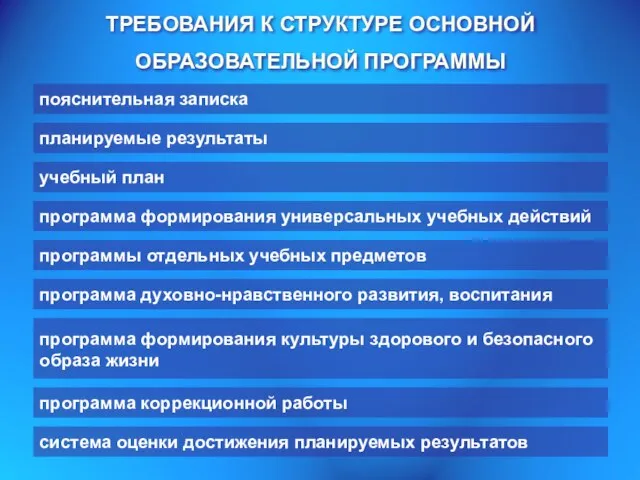 ТРЕБОВАНИЯ К СТРУКТУРЕ ОСНОВНОЙ ОБРАЗОВАТЕЛЬНОЙ ПРОГРАММЫ

пояснительная записка

планируемые результаты

учебный план

программа формирования универсальных учебных действий

программы отдельных учебных предметов

программа духовно-нравственного развития, воспитания

программа формирования культуры здорового и безопасного образа жизни

программа коррекционной работы

система оценки достижения планируемых результатов